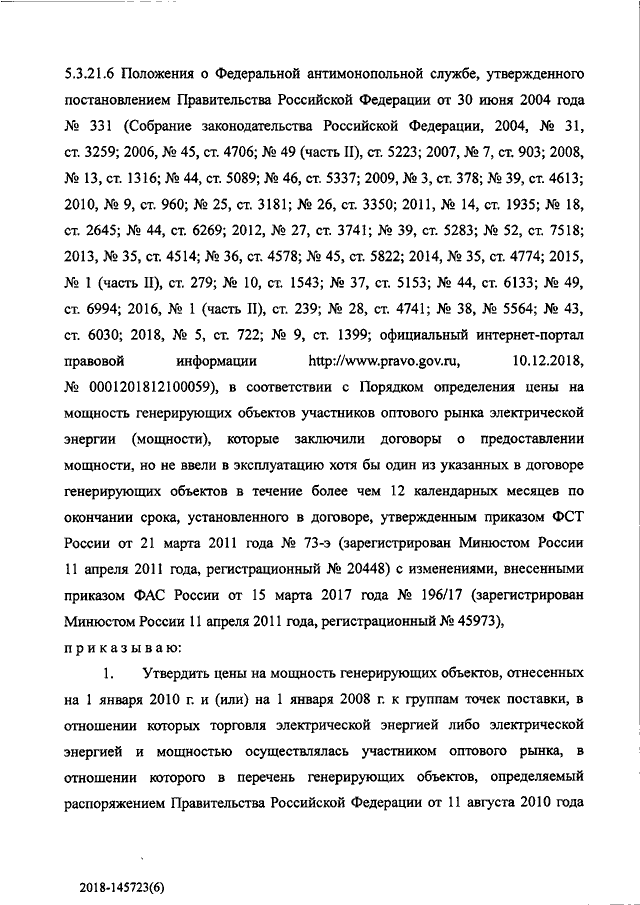 5.3.21.6 Положения о Федеральной антимонопольной службе, утвержденного постановлением Правительства Российской Федерации от 30 июня 2004 года № 331 (Собрание законодательства Российской Федерации, 2004, № 31, ст. 3259; 2006, № 45, ст. 4706; № 49 (часть II), ст. 5223; 2007, № 7, ст. 903; 2008, № 13, ст. 1316; № 44, ст. 5089; № 46, ст. 5337; 2009, № 3, ст. 378; № 39, ст. 4613; 2010, № 9, ст. 960; № 25, ст. 3181; № 26, ст. 3350; 2011, № 14, ст. 1935; № 18, ст. 2645; № 44, ст. 6269; 2012, № 27, ст. 3741; № 39, ст. 5283; № 52, ст. 7518; 2013, № 35, ст. 4514; № 36, ст. 4578; № 45, ст. 5822; 2014, № 35, ст. 4774; 2015, № 1 (часть II), ст. 279; № 10, ст. 1543; № 37, ст. 5153; № 44, ст. 6133; № 49, ст. 6994; 2016, № 1 (часть II), ст. 239; № 28, ст. 4741; № 38, № 5564; № 43, ст. 6030; 2018, № 5, ст. 722; № 9, ст. 1399; официальный интернет-портал правовой информации http://www.pravo.gov.ru, 10.12.2018, № 0001201812100059), в соответствии с Порядком определения цены на мощность генерирующих объектов участников оптового рынка электрической энергии (мощности), которые заключили договоры о предоставлении мощности, но не ввели в эксплуатацию хотя бы один из указанных в договоре генерирующих объектов в течение более чем 12 календарных месяцев по окончании срока, установленного в договоре, утвержденным приказом ФСТ России от 21 марта 2011 года № 73-э (зарегистрирован Минюстом России 11 апреля 2011 года, регистрационный № 20448) с изменениями, внесенными приказом ФАС России от 15 марта 2017 года № 196/17 (зарегистрирован Минюстом России 11 апреля 2011 года, регистрационный № 45973),

п р и к а з ы в а ю:

1. Утвердить цены на мощность генерирующих объектов, отнесенных на 1 января 2010 г. и (или) на 1 января 2008 г. к группам точек поставки, в отношении которых торговля электрической энергией либо электрической энергией и мощностью осуществлялась участником оптового рынка, в отношении которого в перечень генерирующих объектов, определяемый распоряжением Правительства Российской Федерации от 11 августа 2010 года

2018-145723(6)